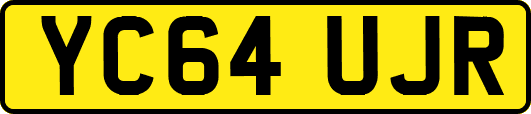 YC64 UJR